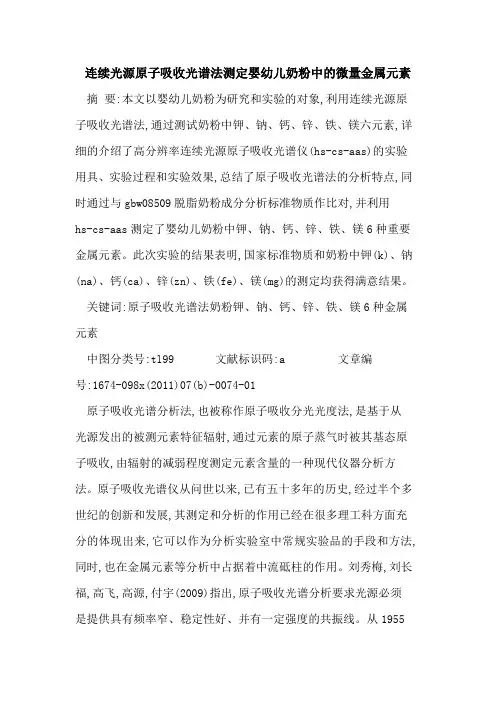 连续光源原子吸收光谱法测定婴幼儿奶粉中的微量金属元素

摘 要:本文以婴幼儿奶粉为研究和实验的对象,利用连续光源原子吸收光谱法,通过测试奶粉中钾、钠、钙、锌、铁、镁六元素,详细的介绍了高分辨率连续光源原子吸收光谱仪(hs-cs-aas)的实验用具、实验过程和实验效果,总结了原子吸收光谱法的分析特点,同时通过与gbw08509脱脂奶粉成分分析标准物质作比对,并利用hs-cs-aas测定了婴幼儿奶粉中钾、钠、钙、锌、铁、镁6种重要金属元素。此次实验的结果表明,国家标准物质和奶粉中钾(k)、钠(na)、钙(ca)、锌(zn)、铁(fe)、镁(mg)的测定均获得满意结果。

关键词:原子吸收光谱法奶粉钾、钠、钙、锌、铁、镁6种金属元素

中图分类号:t199 文献标识码:a 文章编号:1674-098x(2011)07(b)-0074-01

原子吸收光谱分析法,也被称作原子吸收分光光度法,是基于从光源发出的被测元素特征辐射,通过元素的原子蒸气时被其基态原子吸收,由辐射的减弱程度测定元素含量的一种现代仪器分析方法。原子吸收光谱仪从问世以来,已有五十多年的历史,经过半个多世纪的创新和发展,其测定和分析的作用已经在很多理工科方面充分的体现出来,它可以作为分析实验室中常规实验品的手段和方法,同时,也在金属元素等分析中占据着中流砥柱的作用。刘秀梅,刘长福,高飞,高源,付宇(2009)指出,原子吸收光谱分析要求光源必须是提供具有频率窄、稳定性好、并有一定强度的共振线。从1955